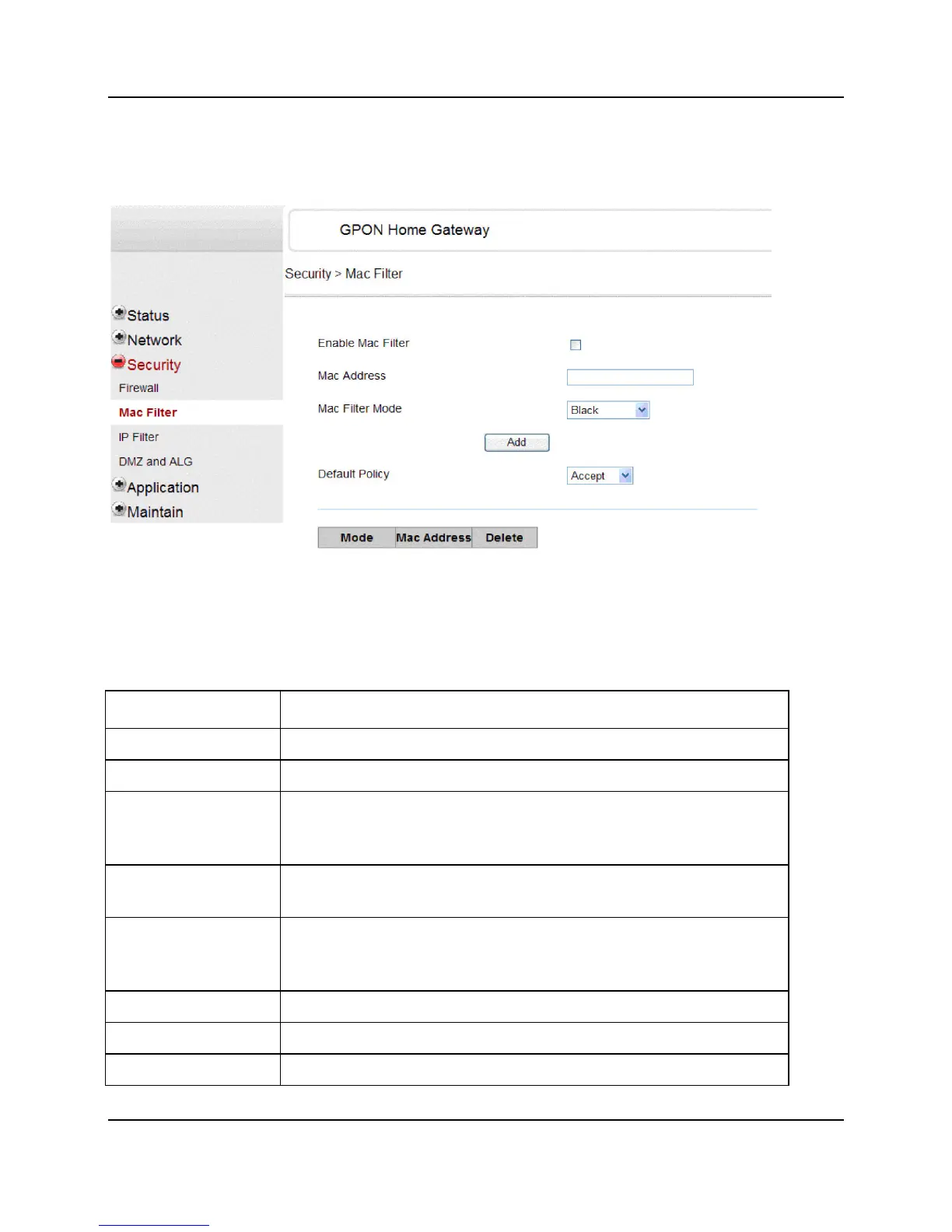 GPON Home Gateway

Security > Mac Filter

Status
Network
Security
Firewall
Mac Filter
IP Filter
DMZ and ALG
Application
Maintain

Enable Mac Filter ☐

Mac Address

Mac Filter Mode Black

Add

Default Policy Accept

| Mode | Mac Address | Delete |
|---|---|---|